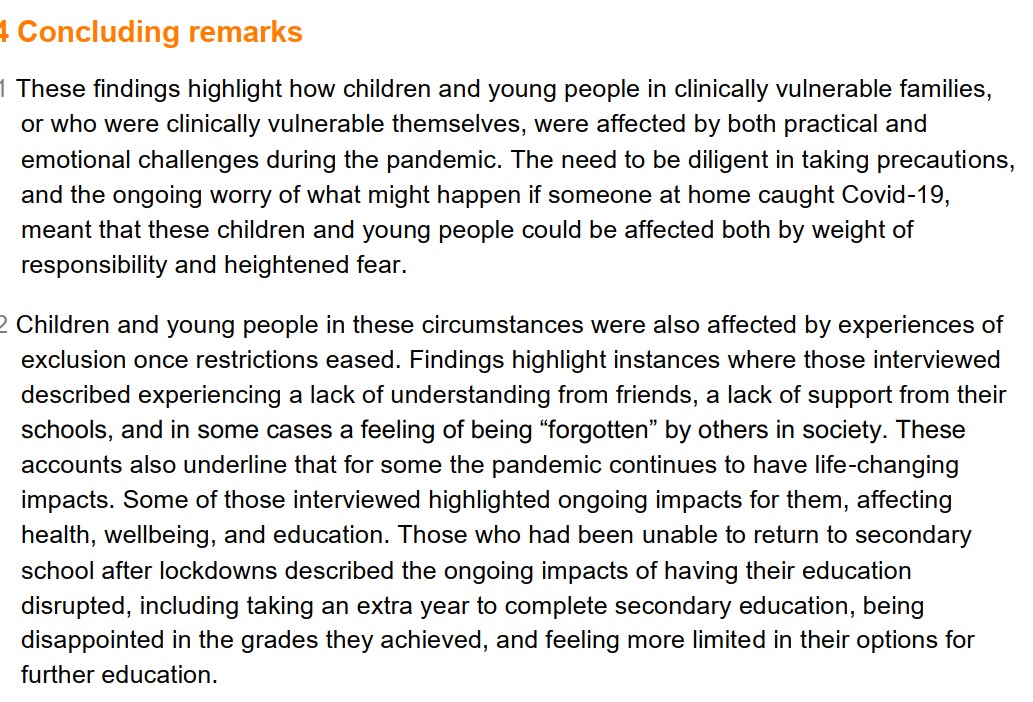 4 Concluding remarks

1 These findings highlight how children and young people in clinically vulnerable families, or who were clinically vulnerable themselves, were affected by both practical and emotional challenges during the pandemic. The need to be diligent in taking precautions, and the ongoing worry of what might happen if someone at home caught Covid-19, meant that these children and young people could be affected both by weight of responsibility and heightened fear.

2 Children and young people in these circumstances were also affected by experiences of exclusion once restrictions eased. Findings highlight instances where those interviewed described experiencing a lack of understanding from friends, a lack of support from their schools, and in some cases a feeling of being “forgotten” by others in society. These accounts also underline that for some the pandemic continues to have life-changing impacts. Some of those interviewed highlighted ongoing impacts for them, affecting health, wellbeing, and education. Those who had been unable to return to secondary school after lockdowns described the ongoing impacts of having their education disrupted, including taking an extra year to complete secondary education, being disappointed in the grades they achieved, and feeling more limited in their options for further education.